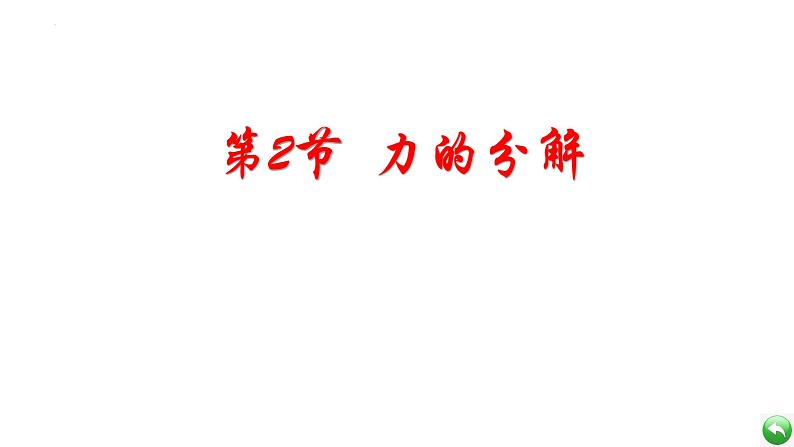 第2节　力的分解